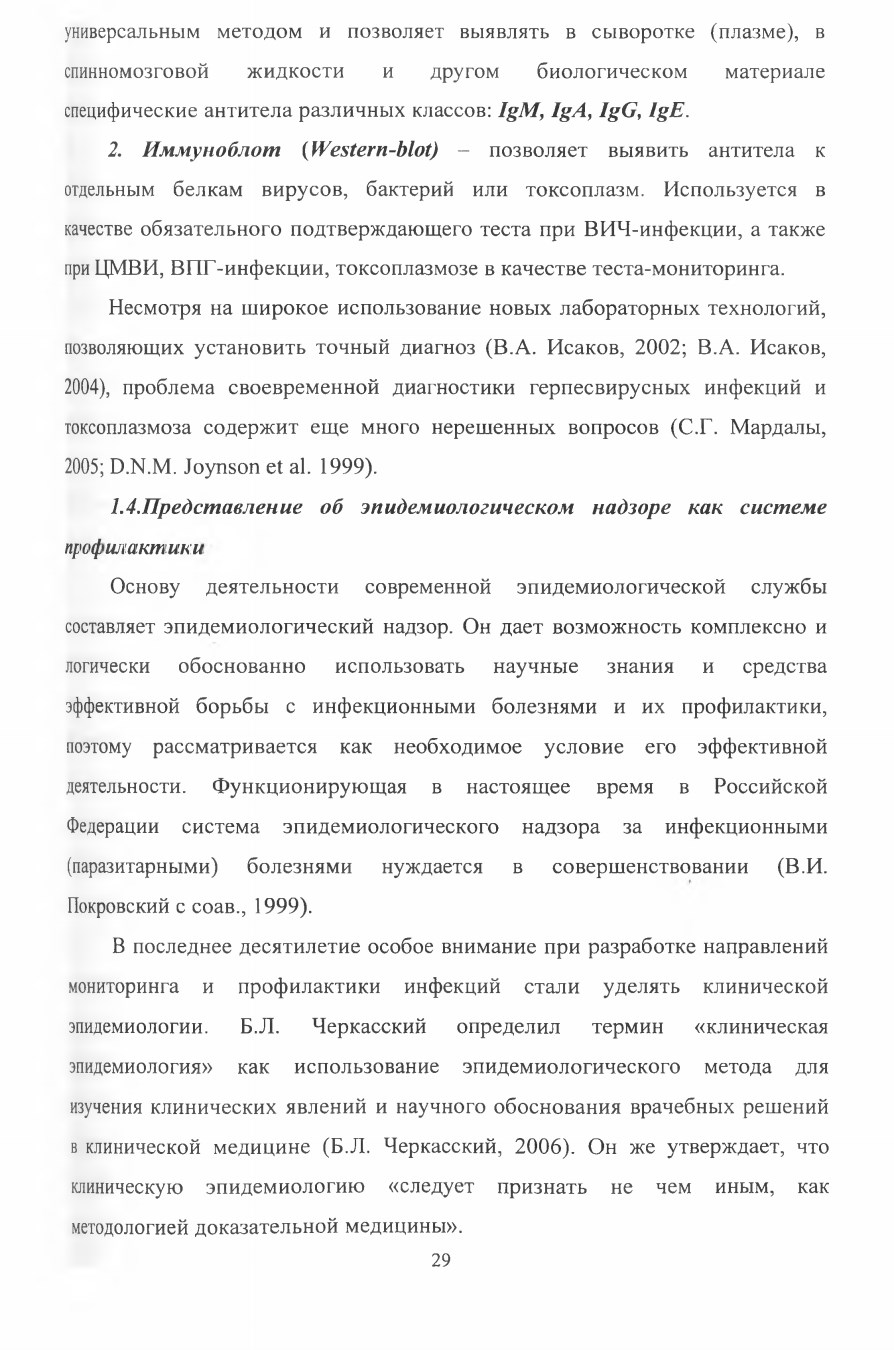 универсальным методом и позволяет выявлять в сыворотке (плазме), в спинномозговой жидкости и другом биологическом материале специфические антитела различных классов: IgM, IgA, IgG, IgE.

2. Иммуноблот (Western-blot) – позволяет выявить антитела к отдельным белкам вирусов, бактерий или токсоплазм. Используется в качестве обязательного подтверждающего теста при ВИЧ-инфекции, а также при ЦМВИ, ВПГ-инфекции, токсоплазмозе в качестве теста-мониторинга.

Несмотря на широкое использование новых лабораторных технологий, позволяющих установить точный диагноз (В.А. Исаков, 2002; В.А. Исаков, 2004), проблема своевременной диагностики герпесвирусных инфекций и токсоплазмоза содержит еще много нерешенных вопросов (С.Г. Мардалы, 2005; D.N.M. Joynson et al. 1999).

1.4.Представление об эпидемиологическом надзоре как системе профилактики

Основу деятельности современной эпидемиологической службы составляет эпидемиологический надзор. Он дает возможность комплексно и логически обоснованно использовать научные знания и средства эффективной борьбы с инфекционными болезнями и их профилактики, поэтому рассматривается как необходимое условие его эффективной деятельности. Функционирующая в настоящее время в Российской Федерации система эпидемиологического надзора за инфекционными (паразитарными) болезнями нуждается в совершенствовании (В.И. Покровский с соав., 1999).

В последнее десятилетие особое внимание при разработке направлений мониторинга и профилактики инфекций стали уделять клинической эпидемиологии. Б.Л. Черкасский определил термин «клиническая эпидемиология» как использование эпидемиологического метода для изучения клинических явлений и научного обоснования врачебных решений в клинической медицине (Б.Л. Черкасский, 2006). Он же утверждает, что клиническую эпидемиологию «следует признать не чем иным, как методологией доказательной медицины».

29